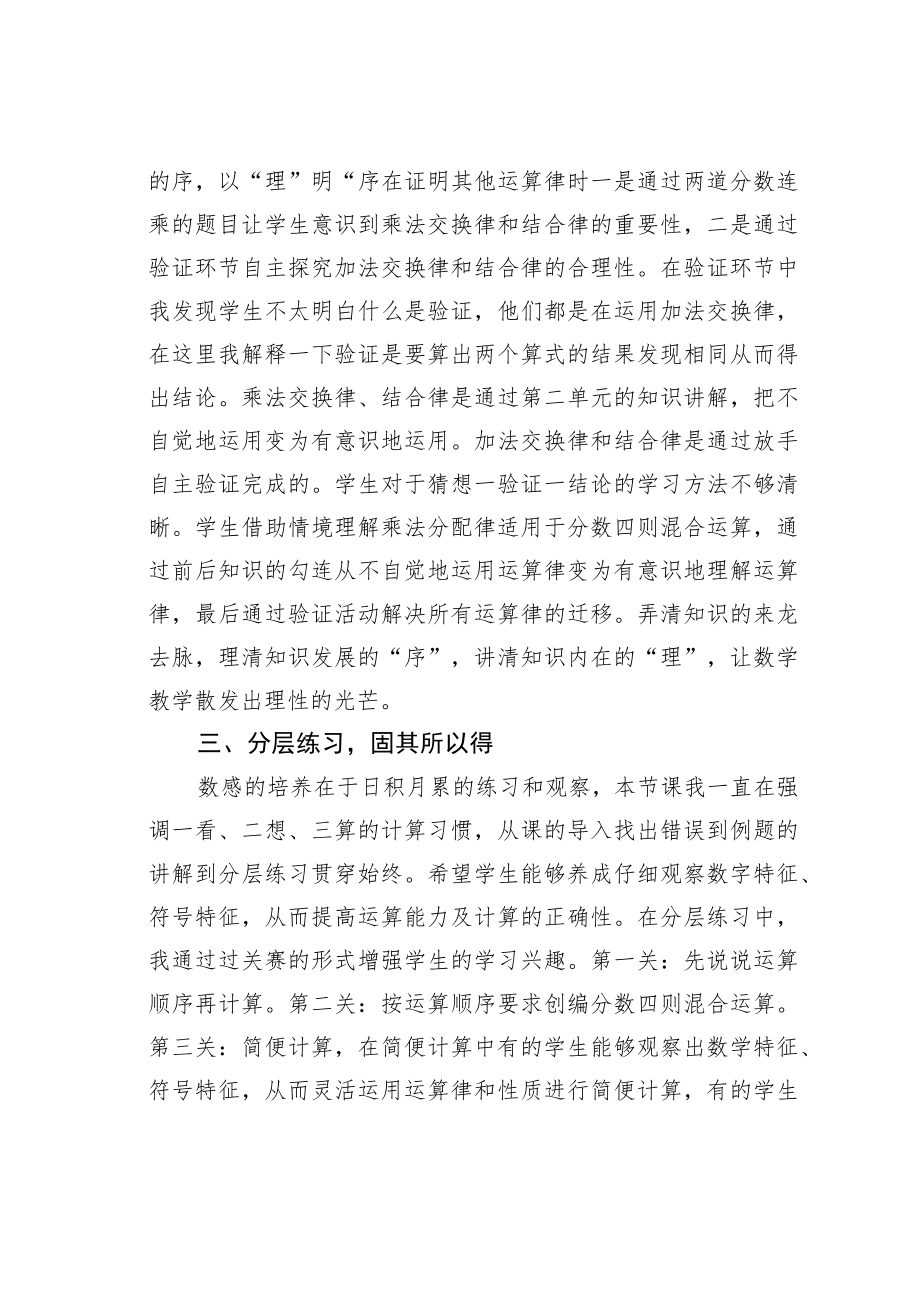 的序，以“理”明“序在证明其他运算律时一是通过两道分数连乘的题目让学生意识到乘法交换律和结合律的重要性，二是通过验证环节自主探究加法交换律和结合律的合理性。在验证环节中我发现学生不太明白什么是验证，他们都是在运用加法交换律，在这里我解释一下验证是要算出两个算式的结果发现相同从而得出结论。乘法交换律、结合律是通过第二单元的知识讲解，把不自觉地运用变为有意识地运用。加法交换律和结合律是通过放手自主验证完成的。学生对于猜想一验证一结论的学习方法不够清晰。学生借助情境理解乘法分配律适用于分数四则混合运算，通过前后知识的勾连从不自觉地运用运算律变为有意识地理解运算律，最后通过验证活动解决所有运算律的迁移。弄清知识的来龙去脉，理清知识发展的“序”，讲清知识内在的“理”，让数学教学散发出理性的光芒。

三、分层练习，固其所以得

数感的培养在于日积月累的练习和观察，本节课我一直在强调一看、二想、三算的计算习惯，从课的导入找出错误到例题的讲解到分层练习贯穿始终。希望学生能够养成仔细观察数字特征、符号特征，从而提高运算能力及计算的正确性。在分层练习中，我通过过关赛的形式增强学生的学习兴趣。第一关：先说说运算顺序再计算。第二关：按运算顺序要求创编分数四则混合运算。第三关：简便计算，在简便计算中有的学生能够观察出数学特征、符号特征，从而灵活运用运算律和性质进行简便计算，有的学生